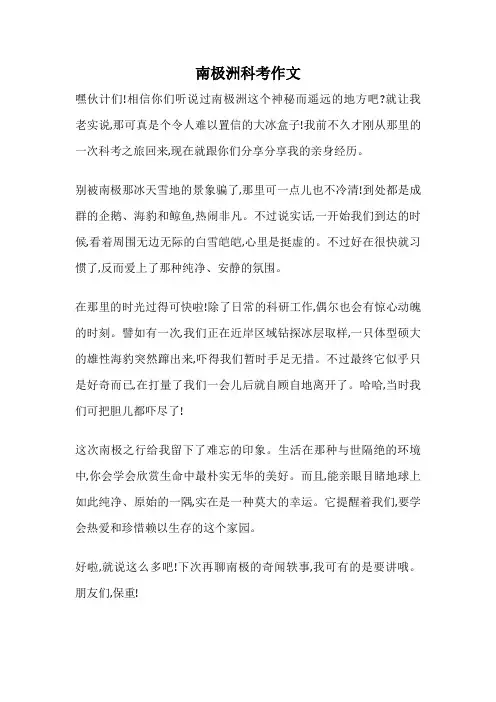 南极洲科考作文

嘿伙计们!相信你们听说过南极洲这个神秘而遥远的地方吧?就让我老实说,那可真是个令人难以置信的大冰盒子!我前不久才刚从那里的一次科考之旅回来,现在就跟你们分享分享我的亲身经历。

别被南极那冰天雪地的景象骗了,那里可一点儿也不冷清!到处都是成群的企鹅、海豹和鲸鱼,热闹非凡。不过说实话,一开始我们到达的时候,看着周围无边无际的白雪皑皑,心里是挺虚的。不过好在很快就习惯了,反而爱上了那种纯净、安静的氛围。

在那里的时光过得可快啦!除了日常的科研工作,偶尔也会有惊心动魄的时刻。譬如有一次,我们正在近岸区域钻探冰层取样,一只体型硕大的雄性海豹突然蹿出来,吓得我们暂时手足无措。不过最终它似乎只是好奇而已,在打量了我们一会儿后就自顾自地离开了。哈哈,当时我们可把胆儿都吓尽了!

这次南极之行给我留下了难忘的印象。生活在那种与世隔绝的环境中,你会学会欣赏生命中最朴实无华的美好。而且,能亲眼目睹地球上如此纯净、原始的一隅,实在是一种莫大的幸运。它提醒着我们,要学会热爱和珍惜赖以生存的这个家园。

好啦,就说这么多吧!下次再聊南极的奇闻轶事,我可有的是要讲哦。朋友们,保重!